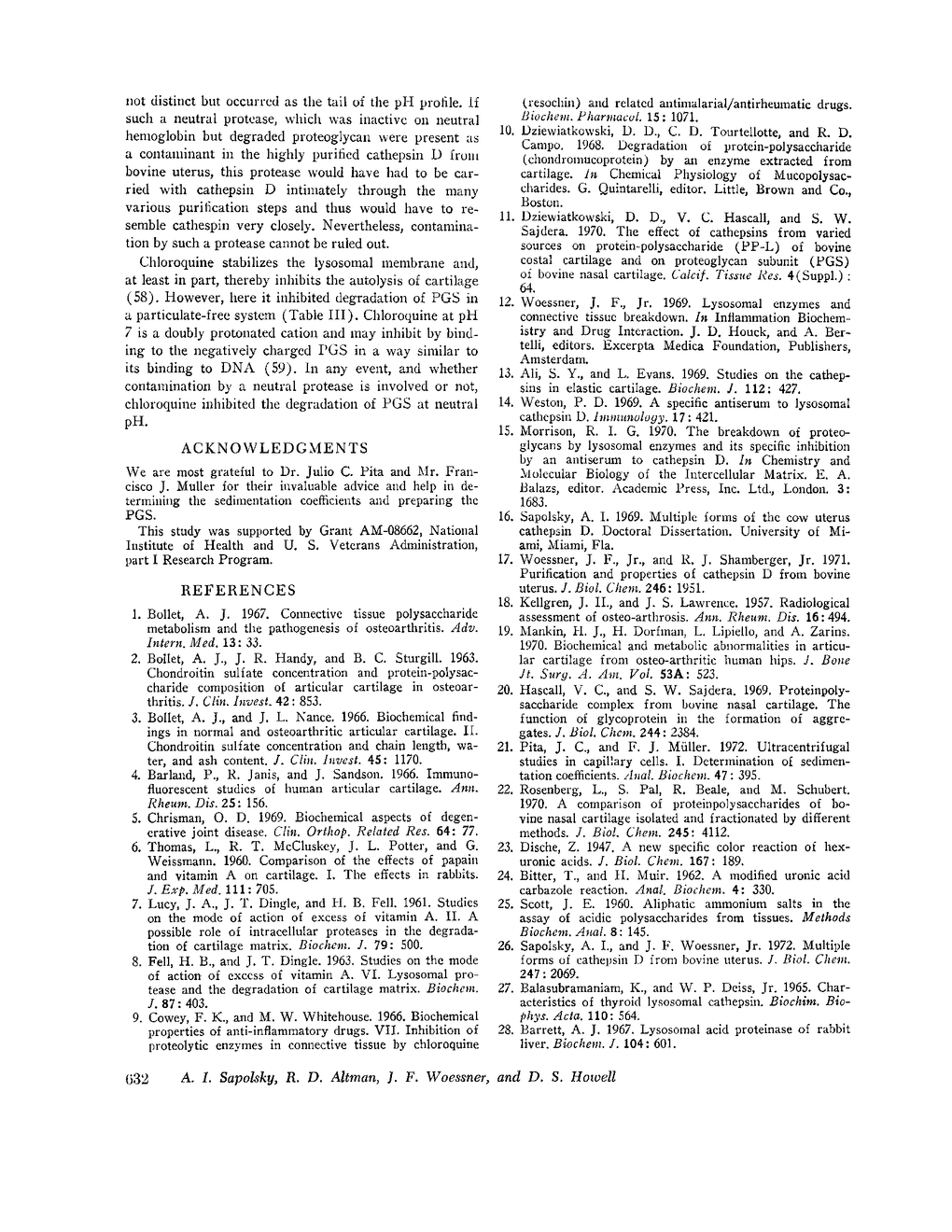 not distinct but occurred as the tail of the pH profile. If such a neutral protease, which was inactive on neutral hemoglobin but degraded proteoglycan were present as a contaminant in the highly purified cathepsin D from bovine uterus, this protease would have had to be carried with cathepsin D intimately through the many various purification steps and thus would have to resemble cathespin very closely. Nevertheless, contamination by such a protease cannot be ruled out.

Chloroquine stabilizes the lysosomal membrane and, at least in part, thereby inhibits the autolysis of cartilage (58). However, here it inhibited degradation of PGS in a particulate-free system (Table III). Chloroquine at pH 7 is a doubly protonated cation and may inhibit by binding to the negatively charged PGS in a way similar to its binding to DNA (59). In any event, and whether contamination by a neutral protease is involved or not, chloroquine inhibited the degradation of PGS at neutral pH.

ACKNOWLEDGMENTS

We are most grateful to Dr. Julio C. Pita and Mr. Francisco J. Muller for their invaluable advice and help in determining the sedimentation coefficients and preparing the PGS.

This study was supported by Grant AM-08662, National Institute of Health and U. S. Veterans Administration, part I Research Program.

REFERENCES

1. Bollet, A. J. 1967. Connective tissue polysaccharide metabolism and the pathogenesis of osteoarthritis. Adv. Intern. Med. 13: 33.
2. Bollet, A. J., J. R. Handy, and B. C. Sturgill. 1963. Chondroitin sulfate concentration and protein-polysaccharide composition of articular cartilage in osteoarthritis. J. Clin. Invest. 42: 853.
3. Bollet, A. J., and J. L. Nance. 1966. Biochemical findings in normal and osteoarthritic articular cartilage. II. Chondroitin sulfate concentration and chain length, water, and ash content. J. Clin. Invest. 45: 1170.
4. Barland, P., R. Janis, and J. Sandson. 1966. Immunofluorescent studies of human articular cartilage. Ann. Rheum. Dis. 25: 156.
5. Chrisman, O. D. 1969. Biochemical aspects of degenerative joint disease. Clin. Orthop. Related Res. 64: 77.
6. Thomas, L., R. T. McCluskey, J. L. Potter, and G. Weissmann. 1960. Comparison of the effects of papain and vitamin A on cartilage. I. The effects in rabbits. J. Exp. Med. 111: 705.
7. Lucy, J. A., J. T. Dingle, and H. B. Fell. 1961. Studies on the mode of action of excess of vitamin A. II. A possible role of intracellular proteases in the degradation of cartilage matrix. Biochem. J. 79: 500.
8. Fell, H. B., and J. T. Dingle. 1963. Studies on the mode of action of excess of vitamin A. VI. Lysosomal protease and the degradation of cartilage matrix. Biochem. J. 87: 403.
9. Cowey, F. K., and M. W. Whitehouse. 1966. Biochemical properties of anti-inflammatory drugs. VII. Inhibition of proteolytic enzymes in connective tissue by chloroquine (resochin) and related antimalarial/antirheumatic drugs. Biochem. Pharmacol. 15: 1071.
10. Dziewiatkowski, D. D., C. D. Tourtellotte, and R. D. Campo. 1968. Degradation of protein-polysaccharide (chondromucoprotein) by an enzyme extracted from cartilage. In Chemical Physiology of Mucopolysaccharides. G. Quintarelli, editor. Little, Brown and Co., Boston.
11. Dziewiatkowski, D. D., V. C. Hascall, and S. W. Sajdera. 1970. The effect of cathepsins from varied sources on protein-polysaccharide (PP-L) of bovine costal cartilage and on proteoglycan subunit (PGS) of bovine nasal cartilage. Calcif. Tissue Res. 4(Suppl.): 64.
12. Woessner, J. F., Jr. 1969. Lysosomal enzymes and connective tissue breakdown. In Inflammation Biochemistry and Drug Interaction. J. D. Houck, and A. Bertelli, editors. Excerpta Medica Foundation, Publishers, Amsterdam.
13. Ali, S. Y., and L. Evans. 1969. Studies on the cathepsins in elastic cartilage. Biochem. J. 112: 427.
14. Weston, P. D. 1969. A specific antiserum to lysosomal cathepsin D. Immunology. 17: 421.
15. Morrison, R. I. G. 1970. The breakdown of proteoglycans by lysosomal enzymes and its specific inhibition by an antiserum to cathepsin D. In Chemistry and Molecular Biology of the Intercellular Matrix. E. A. Balazs, editor. Academic Press, Inc. Ltd., London. 3: 1683.
16. Sapolsky, A. I. 1969. Multiple forms of the cow uterus cathepsin D. Doctoral Dissertation. University of Miami, Miami, Fla.
17. Woessner, J. F., Jr., and R. J. Shamberger, Jr. 1971. Purification and properties of cathepsin D from bovine uterus. J. Biol. Chem. 246: 1951.
18. Kellgren, J. H., and J. S. Lawrence. 1957. Radiological assessment of osteo-arthrosis. Ann. Rheum. Dis. 16: 494.
19. Mankin, H. J., H. Dorfman, L. Lipiello, and A. Zarins. 1970. Biochemical and metabolic abnormalities in articular cartilage from osteo-arthritic human hips. J. Bone Jt. Surg. A. Am. Vol. 53A: 523.
20. Hascall, V. C., and S. W. Sajdera. 1969. Proteinpolysaccharide complex from bovine nasal cartilage. The function of glycoprotein in the formation of aggregates. J. Biol. Chem. 244: 2384.
21. Pita, J. C., and F. J. Müller. 1972. Ultracentrifugal studies in capillary cells. I. Determination of sedimentation coefficients. Anal. Biochem. 47: 395.
22. Rosenberg, L., S. Pal, R. Beale, and M. Schubert. 1970. A comparison of proteinpolysaccharides of bovine nasal cartilage isolated and fractionated by different methods. J. Biol. Chem. 245: 4112.
23. Dische, Z. 1947. A new specific color reaction of hexuronic acids. J. Biol. Chem. 167: 189.
24. Bitter, T., and H. Muir. 1962. A modified uronic acid carbazole reaction. Anal. Biochem. 4: 330.
25. Scott, J. E. 1960. Aliphatic ammonium salts in the assay of acidic polysaccharides from tissues. Methods Biochem. Anal. 8: 145.
26. Sapolsky, A. I., and J. F. Woessner, Jr. 1972. Multiple forms of cathepsin D from bovine uterus. J. Biol. Chem. 247: 2069.
27. Balasubramaniam, K., and W. P. Deiss, Jr. 1965. Characteristics of thyroid lysosomal cathepsin. Biochim. Biophys. Acta. 110: 564.
28. Barrett, A. J. 1967. Lysosomal acid proteinase of rabbit liver. Biochem. J. 104: 601.

632 A. I. Sapolsky, R. D. Altman, J. F. Woessner, and D. S. Howell